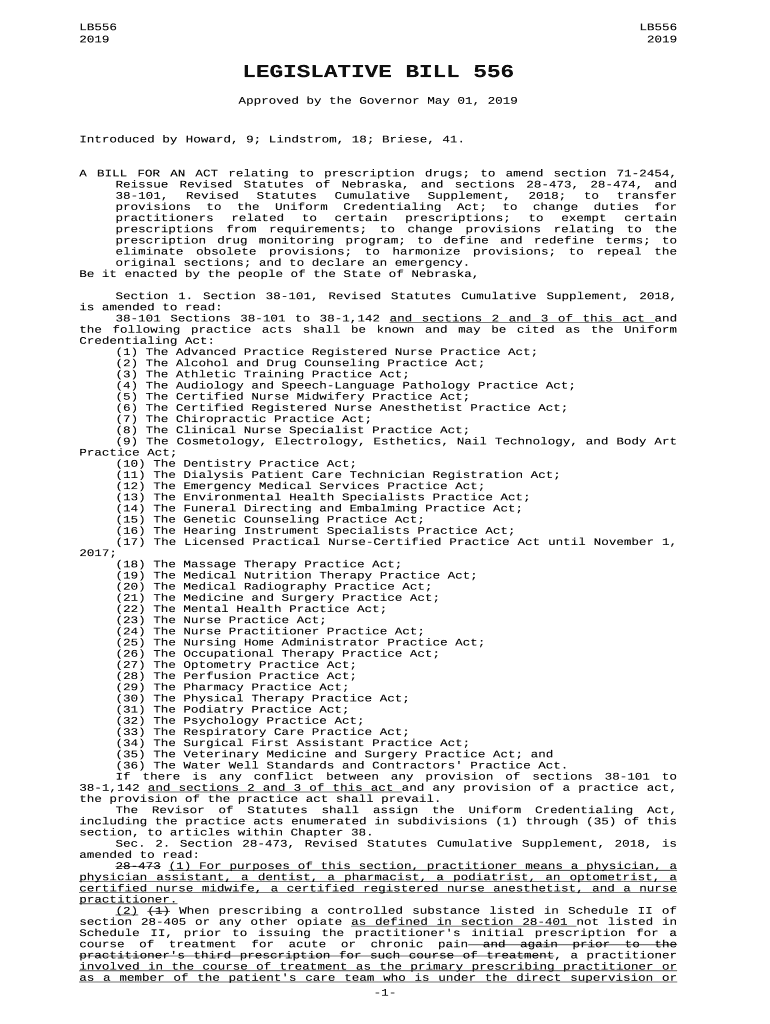 LB556
2019

LB556
2019

LEGISLATIVE BILL 556

Approved by the Governor May 01, 2019

Introduced by Howard, 9; Lindstrom, 18; Briese, 41.

A BILL FOR AN ACT relating to prescription drugs; to amend section 71-2454, Reissue Revised Statutes of Nebraska, and sections 28-473, 28-474, and 38-101, Revised Statutes Cumulative Supplement, 2018; to transfer provisions to the Uniform Credentialing Act; to change duties for practitioners related to certain prescriptions; to exempt certain prescriptions from requirements; to change provisions relating to the prescription drug monitoring program; to define and redefine terms; to eliminate obsolete provisions; to harmonize provisions; to repeal the original sections; and to declare an emergency.
Be it enacted by the people of the State of Nebraska,

Section 1. Section 38-101, Revised Statutes Cumulative Supplement, 2018, is amended to read:
38-101 Sections 38-101 to 38-1,142 and sections 2 and 3 of this act and the following practice acts shall be known and may be cited as the Uniform Credentialing Act:
(1) The Advanced Practice Registered Nurse Practice Act;
(2) The Alcohol and Drug Counseling Practice Act;
(3) The Athletic Training Practice Act;
(4) The Audiology and Speech-Language Pathology Practice Act;
(5) The Certified Nurse Midwifery Practice Act;
(6) The Certified Registered Nurse Anesthetist Practice Act;
(7) The Chiropractic Practice Act;
(8) The Clinical Nurse Specialist Practice Act;
(9) The Cosmetology, Electrology, Esthetics, Nail Technology, and Body Art Practice Act;
(10) The Dentistry Practice Act;
(11) The Dialysis Patient Care Technician Registration Act;
(12) The Emergency Medical Services Practice Act;
(13) The Environmental Health Specialists Practice Act;
(14) The Funeral Directing and Embalming Practice Act;
(15) The Genetic Counseling Practice Act;
(16) The Hearing Instrument Specialists Practice Act;
(17) The Licensed Practical Nurse-Certified Practice Act until November 1, 2017;
(18) The Massage Therapy Practice Act;
(19) The Medical Nutrition Therapy Practice Act;
(20) The Medical Radiography Practice Act;
(21) The Medicine and Surgery Practice Act;
(22) The Mental Health Practice Act;
(23) The Nurse Practice Act;
(24) The Nurse Practitioner Practice Act;
(25) The Nursing Home Administrator Practice Act;
(26) The Occupational Therapy Practice Act;
(27) The Optometry Practice Act;
(28) The Perfusion Practice Act;
(29) The Pharmacy Practice Act;
(30) The Physical Therapy Practice Act;
(31) The Podiatry Practice Act;
(32) The Psychology Practice Act;
(33) The Respiratory Care Practice Act;
(34) The Surgical First Assistant Practice Act;
(35) The Veterinary Medicine and Surgery Practice Act; and
(36) The Water Well Standards and Contractors' Practice Act.
If there is any conflict between any provision of sections 38-101 to 38-1,142 and sections 2 and 3 of this act and any provision of a practice act, the provision of the practice act shall prevail.
The Revisor of Statutes shall assign the Uniform Credentialing Act, including the practice acts enumerated in subdivisions (1) through (35) of this section, to articles within Chapter 38.
Sec. 2. Section 28-473, Revised Statutes Cumulative Supplement, 2018, is amended to read:
28-473 (1) For purposes of this section, practitioner means a physician, a physician assistant, a dentist, a pharmacist, a podiatrist, an optometrist, a certified nurse midwife, a certified registered nurse anesthetist, and a nurse practitioner.
(2) (1) When prescribing a controlled substance listed in Schedule II of section 28-405 or any other opiate as defined in section 28-401 not listed in Schedule II, prior to issuing the practitioner's initial prescription for a course of treatment for acute or chronic pain and again prior to the practitioner's third prescription for such course of treatment, a practitioner involved in the course of treatment as the primary prescribing practitioner or as a member of the patient's care team who is under the direct supervision or

-1-